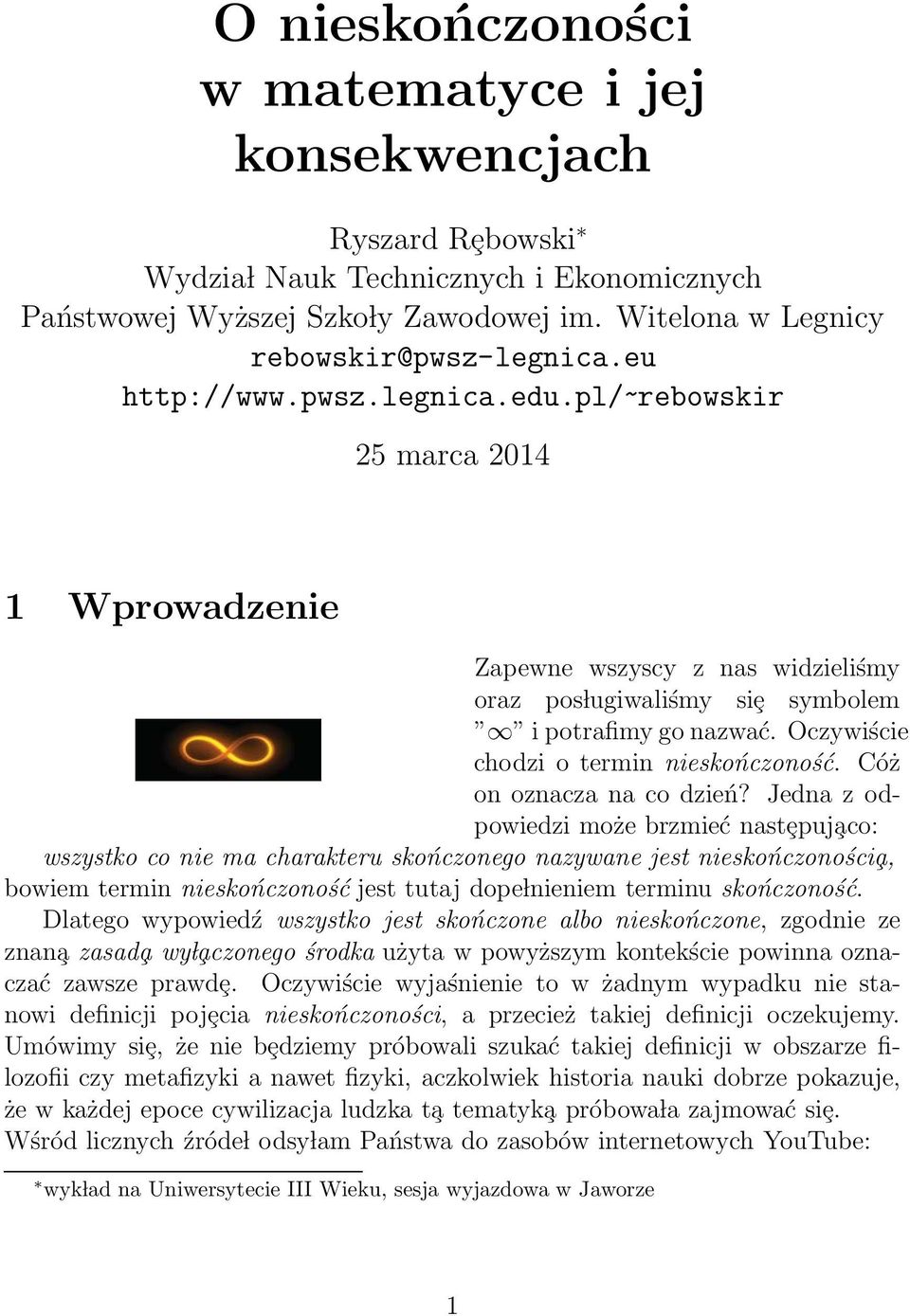 O nieskończoności w matematyce i jej konsekwencjach

Ryszard Rębowski*
Wydział Nauk Technicznych i Ekonomicznych
Państwowej Wyższej Szkoły Zawodowej im. Witelona w Legnicy
rebowskir@pwsz-legnica.eu
http://www.pwsz.legnica.edu.pl/~rebowskir

25 marca 2014

1 Wprowadzenie

Zapewne wszyscy z nas widzieliśmy oraz posługiwaliśmy się symbolem "$\infty$" i potrafimy go nazwać. Oczywiście chodzi o termin nieskończoność. Cóż on oznacza na co dzień? Jedna z odpowiedzi może brzmieć następująco: wszystko co nie ma charakteru skończonego nazywane jest nieskończonością, bowiem termin nieskończoność jest tutaj dopełnieniem terminu skończoność. Dlatego wypowiedź wszystko jest skończone albo nieskończone, zgodnie ze znaną zasadą wyłączonego środka użyta w powyższym kontekście powinna oznaczać zawsze prawdę. Oczywiście wyjaśnienie to w żadnym wypadku nie stanowi definicji pojęcia nieskończoności, a przecież takiej definicji oczekujemy. Umówimy się, że nie będziemy próbowali szukać takiej definicji w obszarze filozofii czy metafizyki a nawet fizyki, aczkolwiek historia nauki dobrze pokazuje, że w każdej epoce cywilizacja ludzka tą tematyką próbowała zajmować się. Wśród licznych źródeł odsyłam Państwa do zasobów internetowych YouTube:

*wykład na Uniwersytecie III Wieku, sesja wyjazdowa w Jaworze

1